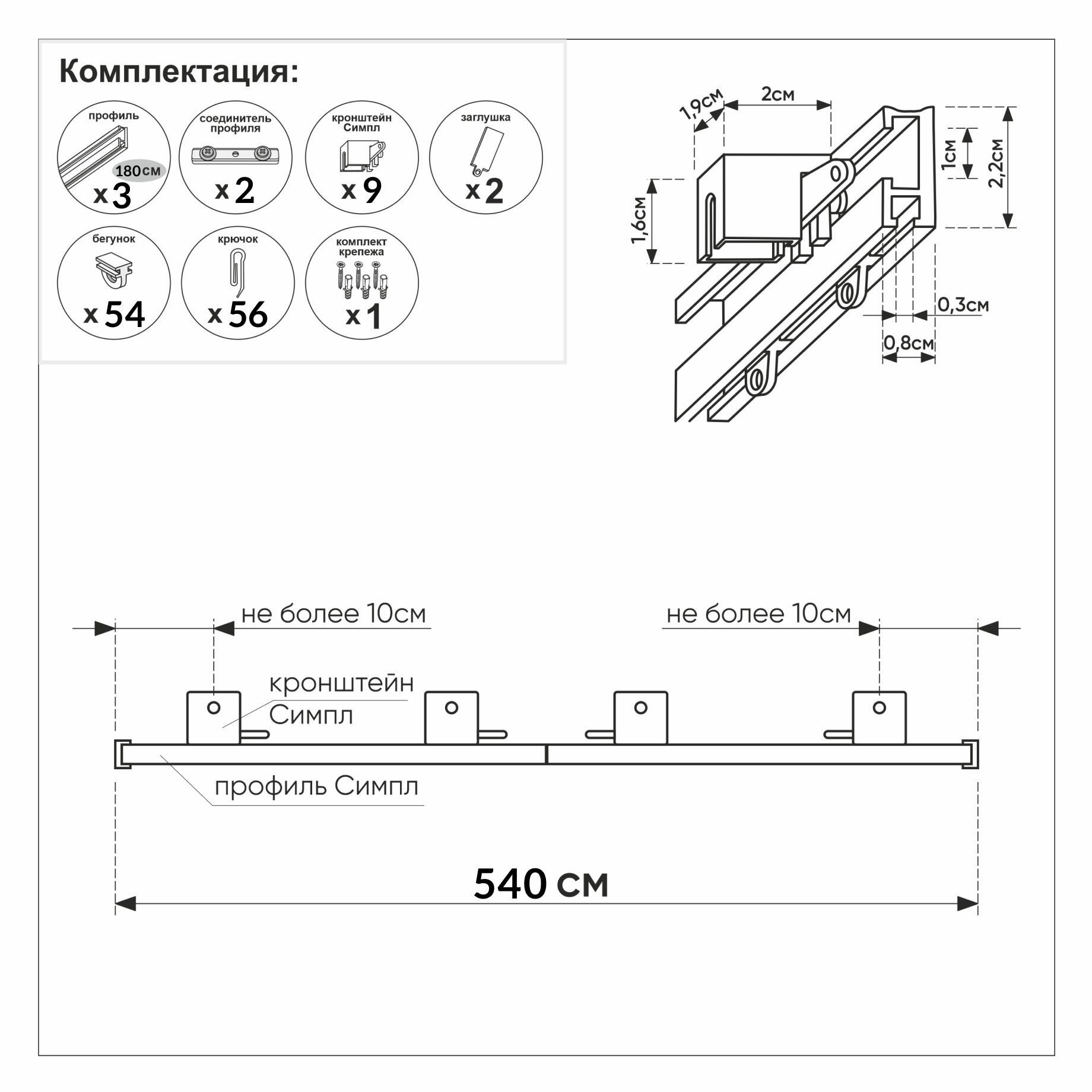 Комплектация:

профиль
180см
x 3

соединитель профиля
x 2

кронштейн Симпл
x 9

заглушка
x 2

бегунок
x 54

крючок
x 56

комплект крепежа
x 1

1,9см
2см
1см
2,2см
1,6см
0,3см
0,8см

не более 10см
не более 10см
кронштейн Симпл
профиль Симпл
540 см